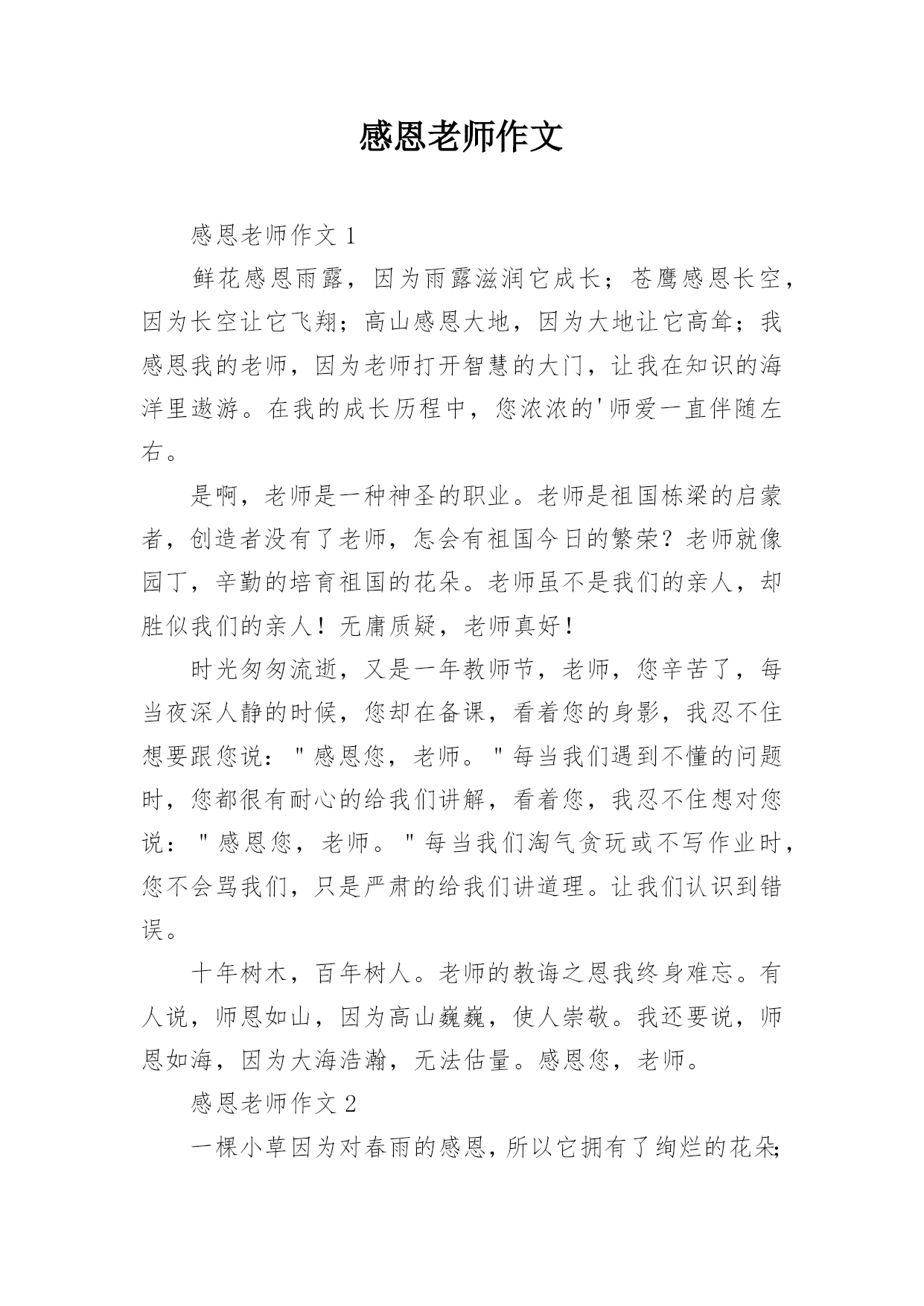 感恩老师作文

感恩老师作文 1

鲜花感恩雨露，因为雨露滋润它成长；苍鹰感恩长空，因为长空让它飞翔；高山感恩大地，因为大地让它高耸；我感恩我的老师，因为老师打开智慧的大门，让我在知识的海洋里遨游。在我的成长历程中，您浓浓的'师爱一直伴随左右。

是啊，老师是一种神圣的职业。老师是祖国栋梁的启蒙者，创造者没有了老师，怎会有祖国今日的繁荣？老师就像园丁，辛勤的培育祖国的花朵。老师虽不是我们的亲人，却胜似我们的亲人！无庸质疑，老师真好！

时光匆匆流逝，又是一年教师节，老师，您辛苦了，每当夜深人静的时候，您却在备课，看着您的身影，我忍不住想要跟您说："感恩您，老师。"每当我们遇到不懂的问题时，您都很有耐心的给我们讲解，看着您，我忍不住想对您说："感恩您，老师。"每当我们淘气贪玩或不写作业时，您不会骂我们，只是严肃的给我们讲道理。让我们认识到错误。

十年树木，百年树人。老师的教诲之恩我终身难忘。有人说，师恩如山，因为高山巍巍，使人崇敬。我还要说，师恩如海，因为大海浩瀚，无法估量。感恩您，老师。

感恩老师作文 2

一棵小草因为对春雨的感恩，所以它拥有了绚烂的花朵;